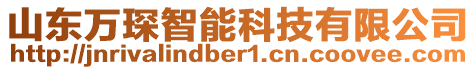 山东万琛智能科技有限公司
http://jnrivalindber1.cn.coovee.com